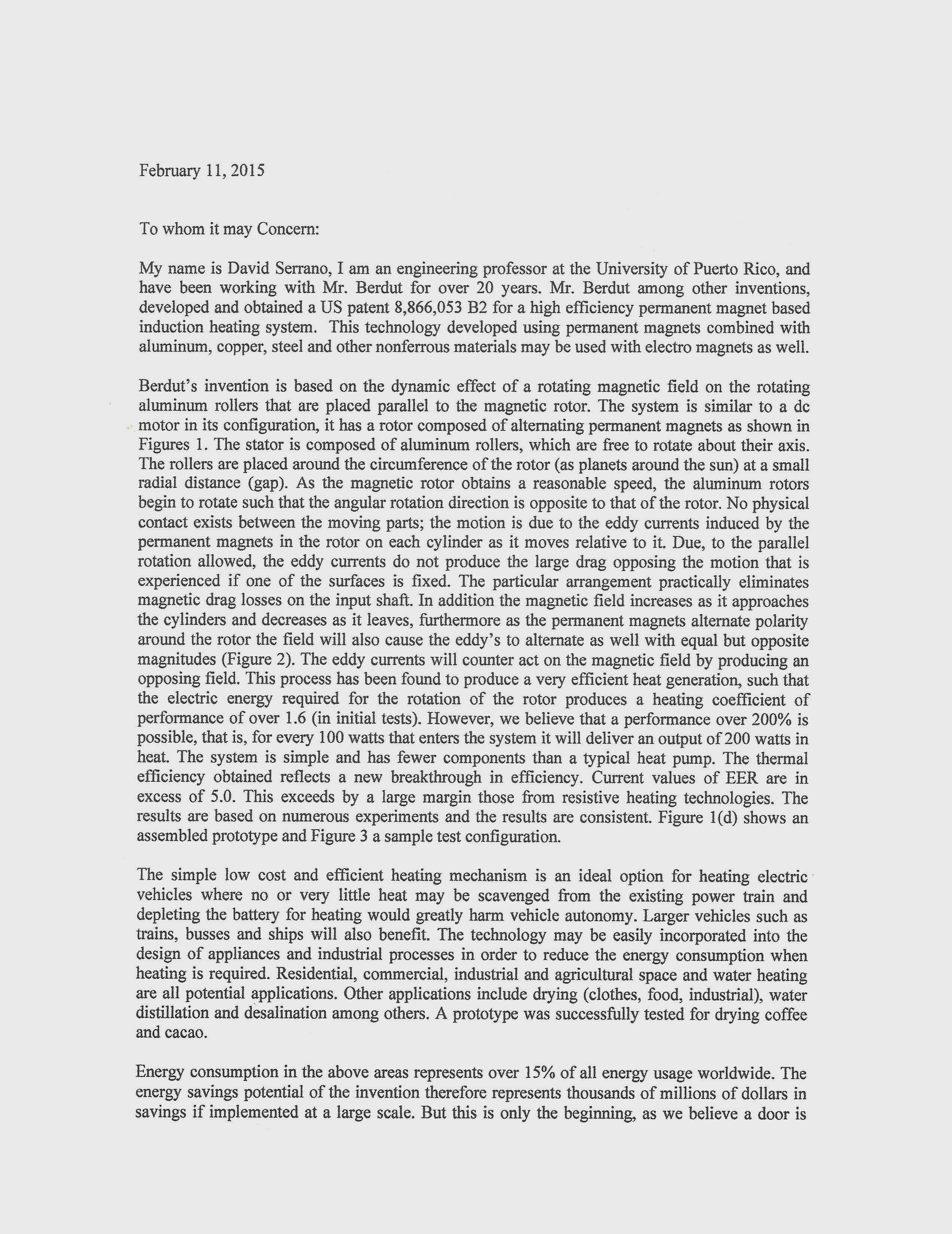 February 11, 2015

To whom it may Concern:

My name is David Serrano, I am an engineering professor at the University of Puerto Rico, and have been working with Mr. Berdut for over 20 years. Mr. Berdut among other inventions, developed and obtained a US patent 8,866,053 B2 for a high efficiency permanent magnet based induction heating system. This technology developed using permanent magnets combined with aluminum, copper, steel and other nonferrous materials may be used with electro magnets as well.

Berdut's invention is based on the dynamic effect of a rotating magnetic field on the rotating aluminum rollers that are placed parallel to the magnetic rotor. The system is similar to a dc motor in its configuration, it has a rotor composed of alternating permanent magnets as shown in Figures 1. The stator is composed of aluminum rollers, which are free to rotate about their axis. The rollers are placed around the circumference of the rotor (as planets around the sun) at a small radial distance (gap). As the magnetic rotor obtains a reasonable speed, the aluminum rotors begin to rotate such that the angular rotation direction is opposite to that of the rotor. No physical contact exists between the moving parts; the motion is due to the eddy currents induced by the permanent magnets in the rotor on each cylinder as it moves relative to it. Due, to the parallel rotation allowed, the eddy currents do not produce the large drag opposing the motion that is experienced if one of the surfaces is fixed. The particular arrangement practically eliminates magnetic drag losses on the input shaft. In addition the magnetic field increases as it approaches the cylinders and decreases as it leaves, furthermore as the permanent magnets alternate polarity around the rotor the field will also cause the eddy's to alternate as well with equal but opposite magnitudes (Figure 2). The eddy currents will counter act on the magnetic field by producing an opposing field. This process has been found to produce a very efficient heat generation, such that the electric energy required for the rotation of the rotor produces a heating coefficient of performance of over 1.6 (in initial tests). However, we believe that a performance over 200% is possible, that is, for every 100 watts that enters the system it will deliver an output of 200 watts in heat. The system is simple and has fewer components than a typical heat pump. The thermal efficiency obtained reflects a new breakthrough in efficiency. Current values of EER are in excess of 5.0. This exceeds by a large margin those from resistive heating technologies. The results are based on numerous experiments and the results are consistent. Figure 1(d) shows an assembled prototype and Figure 3 a sample test configuration.

The simple low cost and efficient heating mechanism is an ideal option for heating electric vehicles where no or very little heat may be scavenged from the existing power train and depleting the battery for heating would greatly harm vehicle autonomy. Larger vehicles such as trains, busses and ships will also benefit. The technology may be easily incorporated into the design of appliances and industrial processes in order to reduce the energy consumption when heating is required. Residential, commercial, industrial and agricultural space and water heating are all potential applications. Other applications include drying (clothes, food, industrial), water distillation and desalination among others. A prototype was successfully tested for drying coffee and cacao.

Energy consumption in the above areas represents over 15% of all energy usage worldwide. The energy savings potential of the invention therefore represents thousands of millions of dollars in savings if implemented at a large scale. But this is only the beginning, as we believe a door is